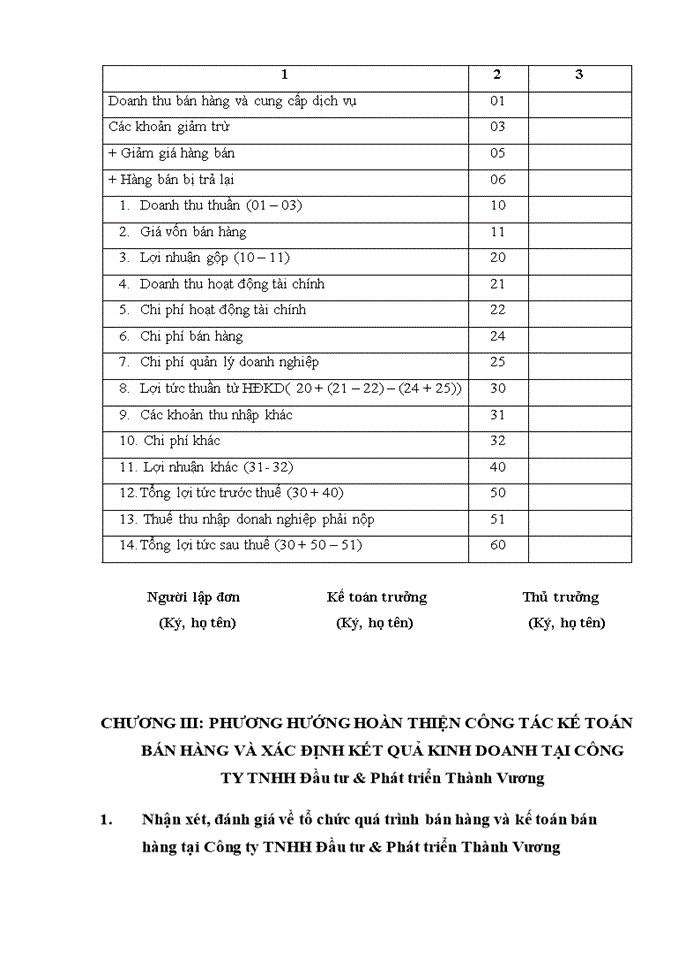 | 1 | 2 | 3 |
|---|---|---|
| Doanh thu bán hàng và cung cấp dịch vụ | 01 | |
| Các khoản giảm trừ | 03 | |
| + Giảm giá hàng bán | 05 | |
| + Hàng bán bị trả lại | 06 | |
| 1. Doanh thu thuần (01 – 03) | 10 | |
| 2. Giá vốn bán hàng | 11 | |
| 3. Lợi nhuận gộp (10 – 11) | 20 | |
| 4. Doanh thu hoạt động tài chính | 21 | |
| 5. Chi phí hoạt động tài chính | 22 | |
| 6. Chi phí bán hàng | 24 | |
| 7. Chi phí quản lý doanh nghiệp | 25 | |
| 8. Lợi tức thuần từ HĐKD( 20 + (21 – 22) – (24 + 25)) | 30 | |
| 9. Các khoản thu nhập khác | 31 | |
| 10. Chi phí khác | 32 | |
| 11. Lợi nhuận khác (31- 32) | 40 | |
| 12. Tổng lợi tức trước thuế (30 + 40) | 50 | |
| 13. Thuế thu nhập donah nghiệp phải nộp | 51 | |
| 14. Tổng lợi tức sau thuế (30 + 50 – 51) | 60 | |

Người lập đơn (Ký, họ tên)

Kế toán trưởng (Ký, họ tên)

Thủ trưởng (Ký, họ tên)

CHƯƠNG III: PHƯƠNG HƯỚNG HOÀN THIỆN CÔNG TÁC KẾ TOÁN BÁN HÀNG VÀ XÁC ĐỊNH KẾT QUẢ KINH DOANH TẠI CÔNG TY TNHH Đầu tư & Phát triển Thành Vương

1. Nhận xét, đánh giá về tổ chức quá trình bán hàng và kế toán bán hàng tại Công ty TNHH Đầu tư & Phát triển Thành Vương